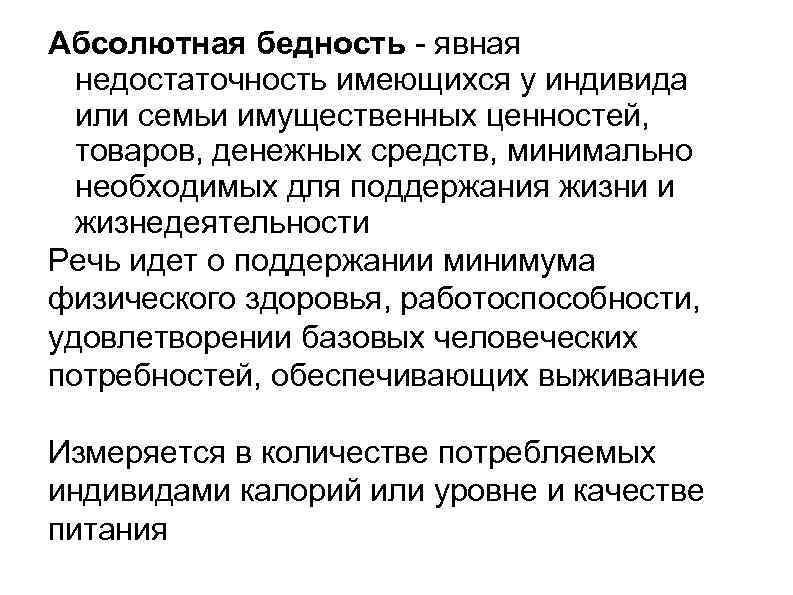 Абсолютная бедность - явная недостаточность имеющихся у индивида или семьи имущественных ценностей, товаров, денежных средств, минимально необходимых для поддержания жизни и жизнедеятельности

Речь идет о поддержании минимума физического здоровья, работоспособности, удовлетворении базовых человеческих потребностей, обеспечивающих выживание

Измеряется в количестве потребляемых индивидами калорий или уровне и качестве питания